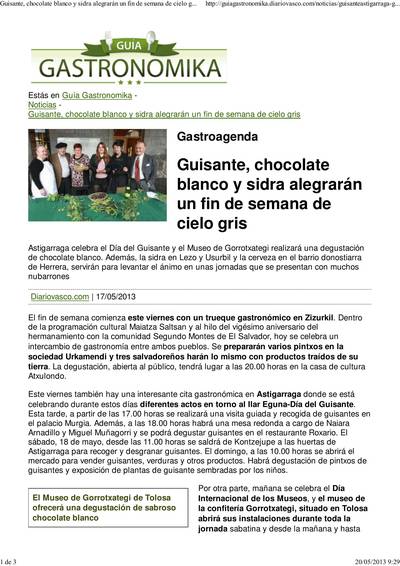 Guisante, chocolate blanco y sidra alegrarán un fin de semana de cielo g... http://guiagastronomika.diariovasco.com/noticias/guisanteastigarraga-g...

GUIA
GASTRONOMIKA

Estás en Guía Gastronomika - Noticias - Guisante, chocolate blanco y sidra alegrarán un fin de semana de cielo gris

Gastroagenda

Guisante, chocolate blanco y sidra alegrarán un fin de semana de cielo gris

Astigarraga celebra el Día del Guisante y el Museo de Gorrotxategi realizará una degustación de chocolate blanco. Además, la sidra en Lezo y Usurbil y la cerveza en el barrio donostiarra de Herrera, servirán para levantar el ánimo en unas jornadas que se presentan con muchos nubarrones

Diariovasco.com | 17/05/2013

El fin de semana comienza este viernes con un trueque gastronómico en Zizurkil. Dentro de la programación cultural Maiatza Saltsan y al hilo del vigésimo aniversario del hermanamiento con la comunidad Segundo Montes de El Salvador, hoy se celebra un intercambio de gastronomía entre ambos pueblos. Se prepararán varios pintxos en la sociedad Urkamendi y tres salvadoreños harán lo mismo con productos traídos de su tierra. La degustación, abierta al público, tendrá lugar a las 20.00 horas en la casa de cultura Atxulondo.

Este viernes también hay una interesante cita gastronómica en Astigarraga donde se está celebrando durante estos días diferentes actos en torno al Ilar Eguna-Día del Guisante. Esta tarde, a partir de las 17.00 horas se realizará una visita guiada y recogida de guisantes en el palacio Murgia. Además, a las 18.00 horas habrá una mesa redonda a cargo de Naiara Arnadillo y Miguel Muñagorri y se podrá degustar guisantes en el restaurante Roxario. El sábado, 18 de mayo, desde las 11.00 horas se saldrá de Kontzejupe a las huertas de Astigarraga para recoger y desgranar guisantes. El domingo, a las 10.00 horas se abrirá el mercado para vender guisantes, verduras y otros productos. Habrá degustación de pintxos de guisantes y exposición de plantas de guisante sembradas por los niños.

El Museo de Gorrotxategi de Tolosa ofrecerá una degustación de sabroso chocolate blanco

Por otra parte, mañana se celebra el Día Internacional de los Museos, y el museo de la confitería Gorrotxategi, situado en Tolosa abrirá sus instalaciones durante toda la jornada sabatina y desde la mañana y hasta

1 de 3 20/05/2013 9:29